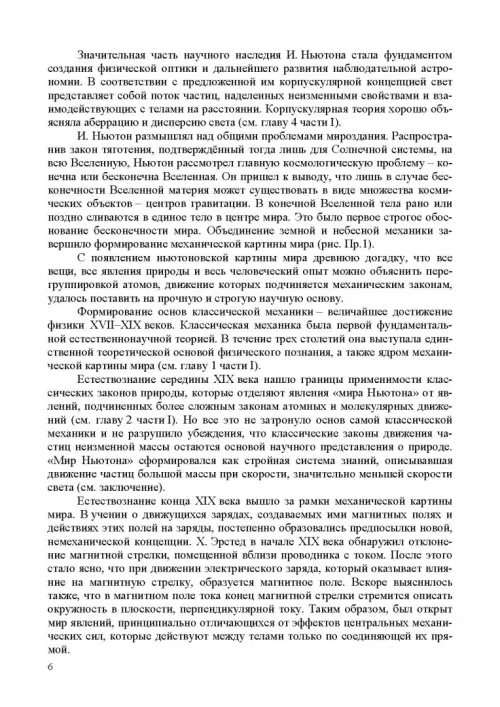 Значительная часть научного наследия И. Ньютона стала фундаментом создания физической оптики и дальнейшего развития наблюдательной астрономии. В соответствии с предложенной им корпускулярной концепцией свет представляет собой поток частиц, наделенных неизменными свойствами и взаимодействующих с телами на расстоянии. Корпускулярная теория хорошо объясняла аберрацию и дисперсию света (см. главу 4 части I).

И. Ньютон размышлял над общими проблемами мироздания. Распространив закон тяготения, подтверждённый тогда лишь для Солнечной системы, на всю Вселенную, Ньютон рассмотрел главную космологическую проблему – конечна или бесконечна Вселенная. Он пришел к выводу, что лишь в случае бесконечности Вселенной материя может существовать в виде множества космических объектов – центров гравитации. В конечной Вселенной тела рано или поздно сливаются в единое тело в центре мира. Это было первое строгое обоснование бесконечности мира. Объединение земной и небесной механики завершило формирование механической картины мира (рис. Пр.1).

С появлением ньютоновской картины мира древнюю догадку, что все вещи, все явления природы и весь человеческий опыт можно объяснить перегруппировкой атомов, движение которых подчиняется механическим законам, удалось поставить на прочную и строгую научную основу.

Формирование основ классической механики – величайшее достижение физики XVII–XIX веков. Классическая механика была первой фундаментальной естественнонаучной теорией. В течение трех столетий она выступала единственной теоретической основой физического познания, а также ядром механической картины мира (см. главу 1 части I).

Естествознание середины XIX века нашло границы применимости классических законов природы, которые отделяют явления «мира Ньютона» от явлений, подчиненных более сложным законам атомных и молекулярных движений (см. главу 2 части I). Но все это не затронуло основ самой классической механики и не разрушило убеждения, что классические законы движения частиц неизменной массы остаются основой научного представления о природе. «Мир Ньютона» сформировался как стройная система знаний, описывавшая движение частиц большой массы при скорости, значительно меньшей скорости света (см. заключение).

Естествознание конца XIX века вышло за рамки механической картины мира. В учении о движущихся зарядах, создаваемых ими магнитных полях и действиях этих полей на заряды, постепенно образовались предпосылки новой, немеханической концепции. Х. Эрстед в начале XIX века обнаружил отклонение магнитной стрелки, помещенной вблизи проводника с током. После этого стало ясно, что при движении электрического заряда, который оказывает влияние на магнитную стрелку, образуется магнитное поле. Вскоре выяснилось также, что в магнитном поле тока конец магнитной стрелки стремится описать окружность в плоскости, перпендикулярной току. Таким образом, был открыт мир явлений, принципиально отличающихся от эффектов центральных механических сил, которые действуют между телами только по соединяющей их прямой.

6